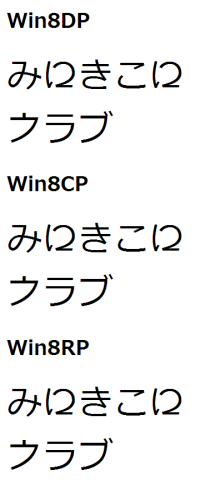 Win8DP

みにきこに

ウラブ

Win8CP

みにきこに

ウラブ

Win8RP

みにきこに

ウラブ